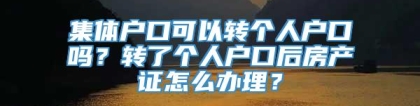 集体户口可以转个人户口吗？转了个人户口后房产证怎么办理？